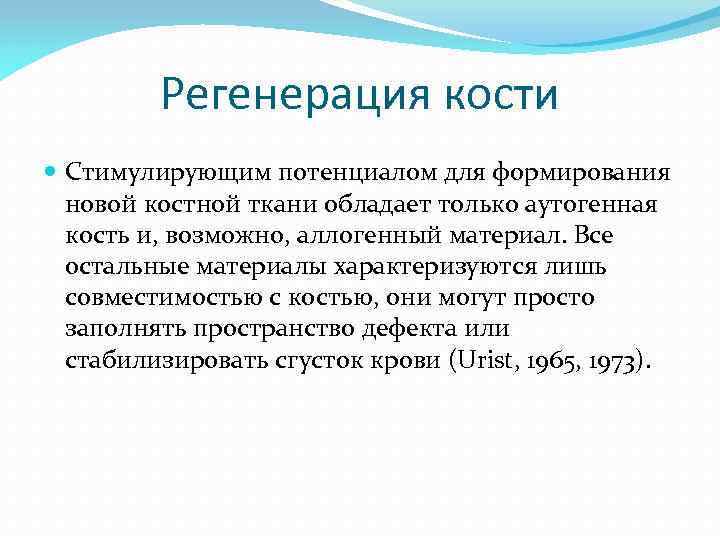 Регенерация кости

Стимулирующим потенциалом для формирования новой костной ткани обладает только аутогенная кость и, возможно, аллогенный материал. Все остальные материалы характеризуются лишь совместимостью с костью, они могут просто заполнять пространство дефекта или стабилизировать сгусток крови (Urist, 1965, 1973).